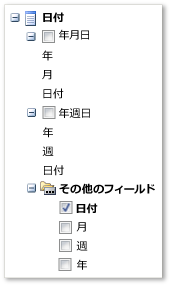 日付
年月日
年
月
日付
年週日
年
週
日付
その他のフィールド
日付
月
週
年